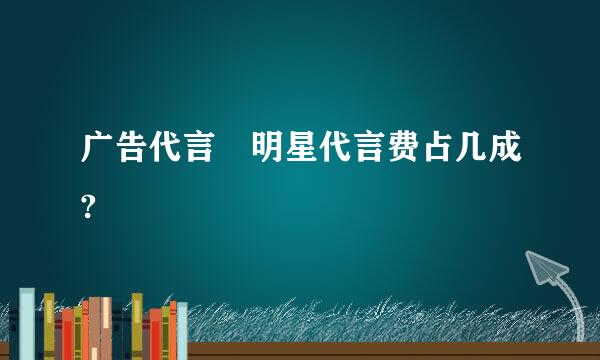 广告代言　明星代言费占几成?